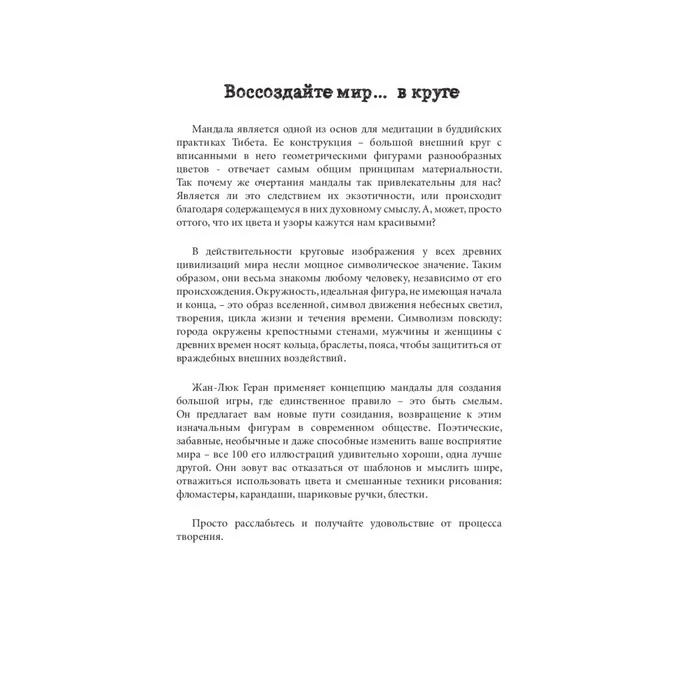 Воссоздайте мир... в круге

Мандала является одной из основ для медитации в буддийских практиках Тибета. Ее конструкция – большой внешний круг с вписанными в него геометрическими фигурами разнообразных цветов - отвечает самым общим принципам материальности. Так почему же очертания мандалы так привлекательны для нас? Является ли это следствием их экзотичности, или происходит благодаря содержащемуся в них духовному смыслу. А, может, просто оттого, что их цвета и узоры кажутся нам красивыми?

В действительности круговые изображения у всех древних цивилизаций мира несли мощное символическое значение. Таким образом, они весьма знакомы любому человеку, независимо от его происхождения. Окружность, идеальная фигура, не имеющая начала и конца, – это образ вселенной, символ движения небесных светил, творения, цикла жизни и течения времени. Символизм повсюду: города окружены крепостными стенами, мужчины и женщины с древних времен носят кольца, браслеты, пояса, чтобы защититься от враждебных внешних воздействий.

Жан-Люк Геран применяет концепцию мандалы для создания большой игры, где единственное правило – это быть смелым. Он предлагает вам новые пути созидания, возвращение к этим изначальным фигурам в современном обществе. Поэтические, забавные, необычные и даже способные изменить ваше восприятие мира – все 100 его иллюстраций удивительно хороши, одна лучше другой. Они зовут вас отказаться от шаблонов и мыслить шире, отважиться использовать цвета и смешанные техники рисования: фломастеры, карандаши, шариковые ручки, блестки.

Просто расслабьтесь и получайте удовольствие от процесса творения.